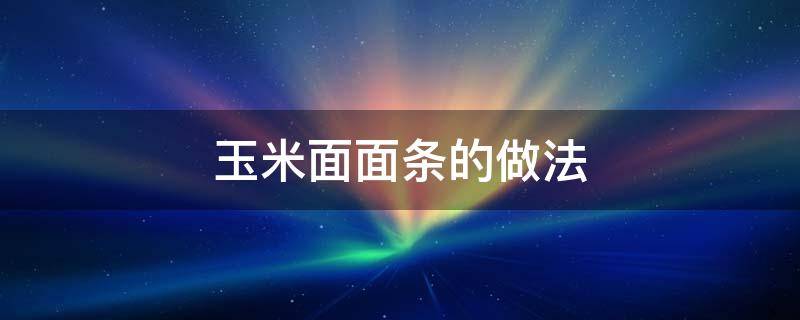 玉米面面条的做法